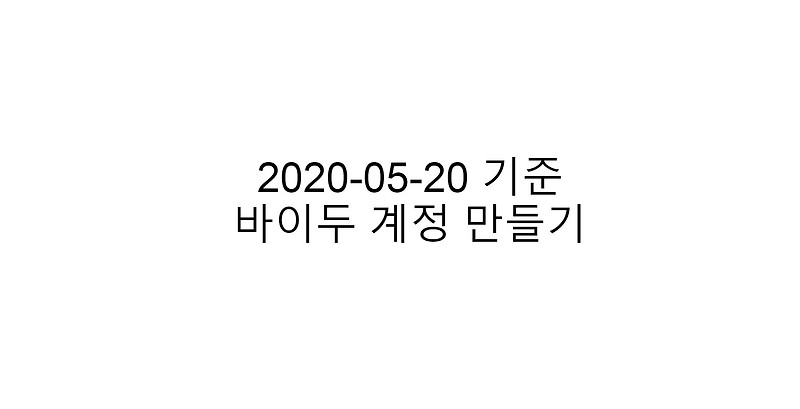 2020-05-20 기준
바이두 계정 만들기